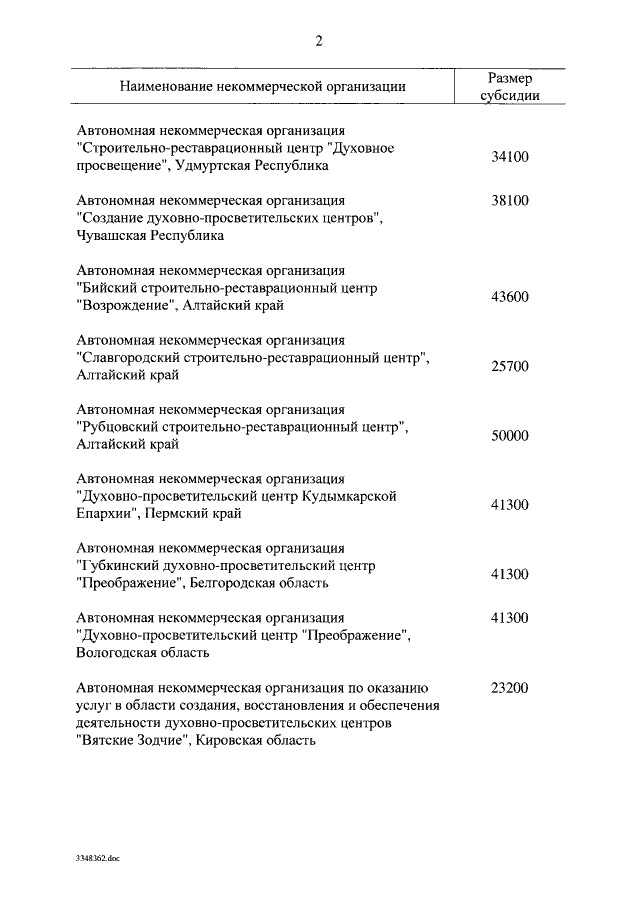 2

| Наименование некоммерческой организации | Размер субсидии |
|---|---|
| Автономная некоммерческая организация "Строительно-реставрационный центр "Духовное просвещение", Удмуртская Республика | 34100 |
| Автономная некоммерческая организация "Создание духовно-просветительских центров", Чувашская Республика | 38100 |
| Автономная некоммерческая организация "Бийский строительно-реставрационный центр "Возрождение", Алтайский край | 43600 |
| Автономная некоммерческая организация "Славгородский строительно-реставрационный центр", Алтайский край | 25700 |
| Автономная некоммерческая организация "Рубцовский строительно-реставрационный центр", Алтайский край | 50000 |
| Автономная некоммерческая организация "Духовно-просветительский центр Кудымкарской Епархии", Пермский край | 41300 |
| Автономная некоммерческая организация "Губкинский духовно-просветительский центр "Преображение", Белгородская область | 41300 |
| Автономная некоммерческая организация "Духовно-просветительский центр "Преображение", Вологодская область | 41300 |
| Автономная некоммерческая организация по оказанию услуг в области создания, восстановления и обеспечения деятельности духовно-просветительских центров "Вятские Зодчие", Кировская область | 23200 |

3348362.doc